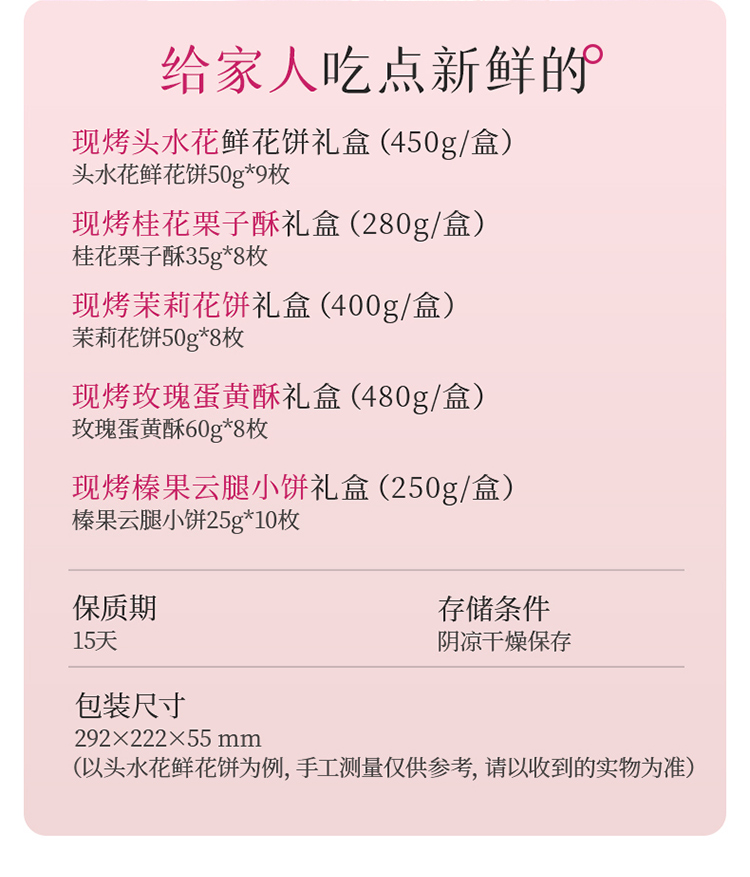 给家人吃点新鲜的

现烤头水花鲜花饼礼盒（450g/盒）
头水花鲜花饼50g*9枚

现烤桂花栗子酥礼盒（280g/盒）
桂花栗子酥35g*8枚

现烤茉莉花饼礼盒（400g/盒）
茉莉花饼50g*8枚

现烤玫瑰蛋黄酥礼盒（480g/盒）
玫瑰蛋黄酥60g*8枚

现烤榛果云腿小饼礼盒（250g/盒）
榛果云腿小饼25g*10枚

保质期
15天

存储条件
阴凉干燥保存

包装尺寸
292×222×55 mm
（以头水花鲜花饼为例，手工测量仅供参考，请以收到的实物为准）